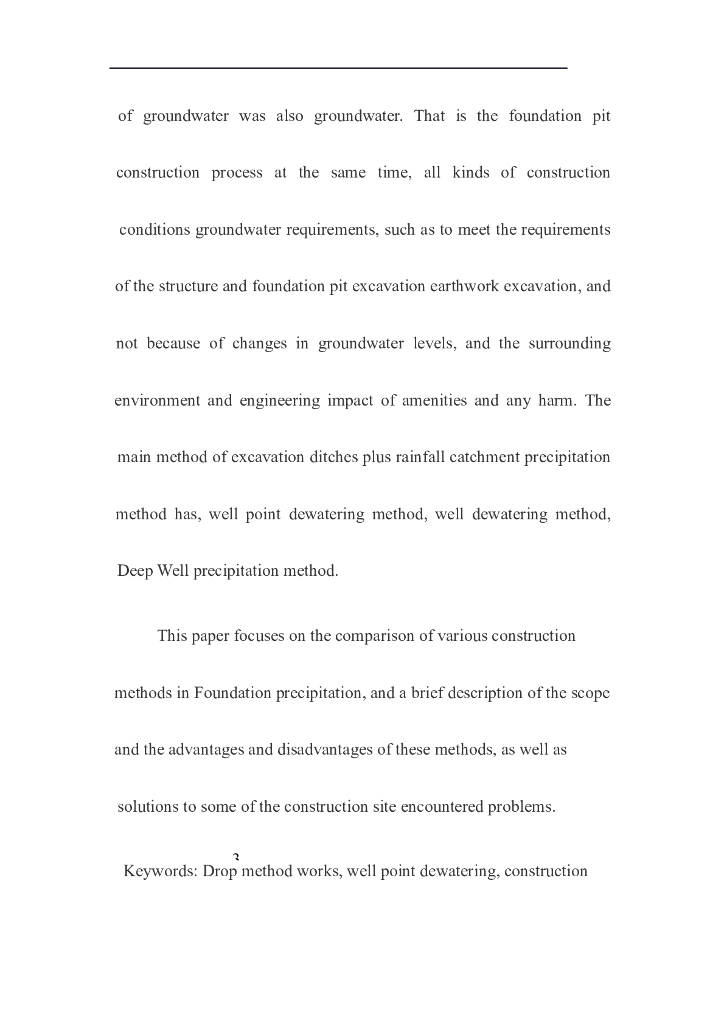 of groundwater was also groundwater. That is the foundation pit construction process at the same time, all kinds of construction conditions groundwater requirements, such as to meet the requirements of the structure and foundation pit excavation earthwork excavation, and not because of changes in groundwater levels, and the surrounding environment and engineering impact of amenities and any harm. The main method of excavation ditches plus rainfall catchment precipitation method has, well point dewatering method, well dewatering method, Deep Well precipitation method.

This paper focuses on the comparison of various construction methods in Foundation precipitation, and a brief description of the scope and the advantages and disadvantages of these methods, as well as solutions to some of the construction site encountered problems.

3

Keywords: Drop method works, well point dewatering, construction